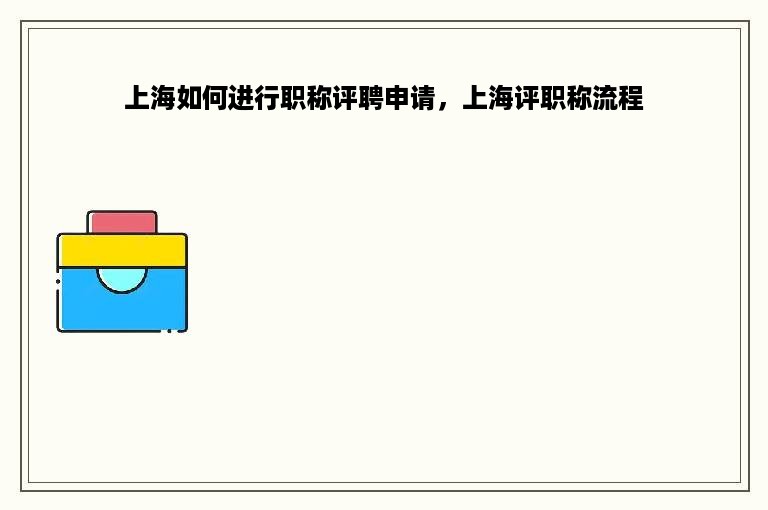 上海如何进行职称评聘申请，上海评职称流程